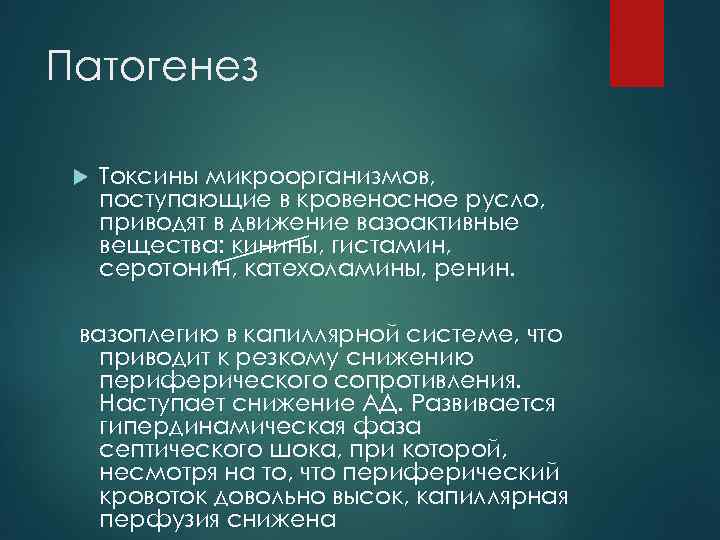 Патогенез

Токсины микроорганизмов, поступающие в кровеносное русло, приводят в движение вазоактивные вещества: кинины, гистамин, серотонин, катехоламины, ренин.

вазоплегию в капиллярной системе, что приводит к резкому снижению периферического сопротивления. Наступает снижение АД. Развивается гипердинамическая фаза септического шока, при которой, несмотря на то, что периферический кровоток довольно высок, капиллярная перфузия снижена